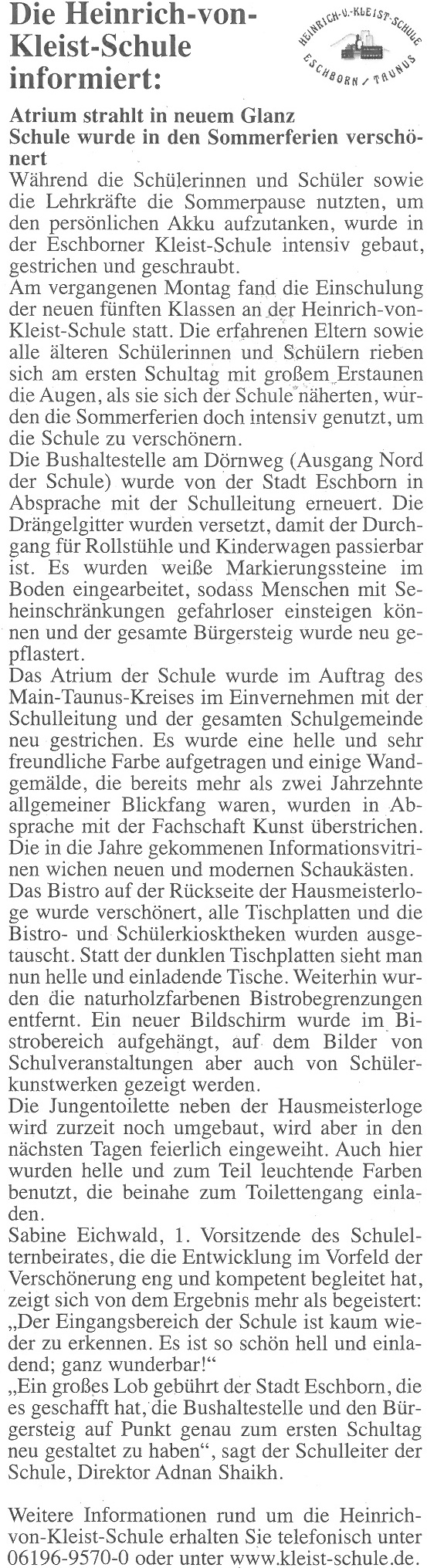 Die Heinrich-von-Kleist-Schule informiert:

HEINRICH-V.-KLEIST-SCHULE ESCHBORN / TAUNUS

Atrium strahlt in neuem Glanz
Schule wurde in den Sommerferien verschönert

Während die Schülerinnen und Schüler sowie die Lehrkräfte die Sommerpause nutzten, um den persönlichen Akku aufzutanken, wurde in der Eschborner Kleist-Schule intensiv gebaut, gestrichen und geschraubt.
Am vergangenen Montag fand die Einschulung der neuen fünften Klassen an der Heinrich-von-Kleist-Schule statt. Die erfahrenen Eltern sowie alle älteren Schülerinnen und Schülern rieben sich am ersten Schultag mit großem Erstaunen die Augen, als sie sich der Schule näherten, wurden die Sommerferien doch intensiv genutzt, um die Schule zu verschönern.
Die Bushaltestelle am Dörnweg (Ausgang Nord der Schule) wurde von der Stadt Eschborn in Absprache mit der Schulleitung erneuert. Die Drängelgitter wurden versetzt, damit der Durchgang für Rollstühle und Kinderwagen passierbar ist. Es wurden weiße Markierungssteine im Boden eingearbeitet, sodass Menschen mit Seheinschränkungen gefahrloser einsteigen können und der gesamte Bürgersteig wurde neu gepflastert.
Das Atrium der Schule wurde im Auftrag des Main-Taunus-Kreises im Einvernehmen mit der Schulleitung und der gesamten Schulgemeinde neu gestrichen. Es wurde eine helle und sehr freundliche Farbe aufgetragen und einige Wandgemälde, die bereits mehr als zwei Jahrzehnte allgemeiner Blickfang waren, wurden in Absprache mit der Fachschaft Kunst überstrichen. Die in die Jahre gekommenen Informationsvitrinen wichen neuen und modernen Schaukästen.
Das Bistro auf der Rückseite der Hausmeisterloge wurde verschönert, alle Tischplatten und die Bistro- und Schülerkiosktheken wurden ausgetauscht. Statt der dunklen Tischplatten sieht man nun helle und einladende Tische. Weiterhin wurden die naturholzfarbenen Bistrobegrenzungen entfernt. Ein neuer Bildschirm wurde im Bistrobereich aufgehängt, auf dem Bilder von Schulveranstaltungen aber auch von Schülerkunstwerken gezeigt werden.
Die Jungentoilette neben der Hausmeisterloge wird zurzeit noch umgebaut, wird aber in den nächsten Tagen feierlich eingeweiht. Auch hier wurden helle und zum Teil leuchtende Farben benutzt, die beinahe zum Toilettengang einladen.
Sabine Eichwald, 1. Vorsitzende des Schulelternbeirates, die die Entwicklung im Vorfeld der Verschönerung eng und kompetent begleitet hat, zeigt sich von dem Ergebnis mehr als begeistert: „Der Eingangsbereich der Schule ist kaum wieder zu erkennen. Es ist so schön hell und einladend; ganz wunderbar!“
„Ein großes Lob gebührt der Stadt Eschborn, die es geschafft hat, die Bushaltestelle und den Bürgersteig auf Punkt genau zum ersten Schultag neu gestaltet zu haben“, sagt der Schulleiter der Schule, Direktor Adnan Shaikh.

Weitere Informationen rund um die Heinrich-von-Kleist-Schule erhalten Sie telefonisch unter 06196-9570-0 oder unter www.kleist-schule.de.